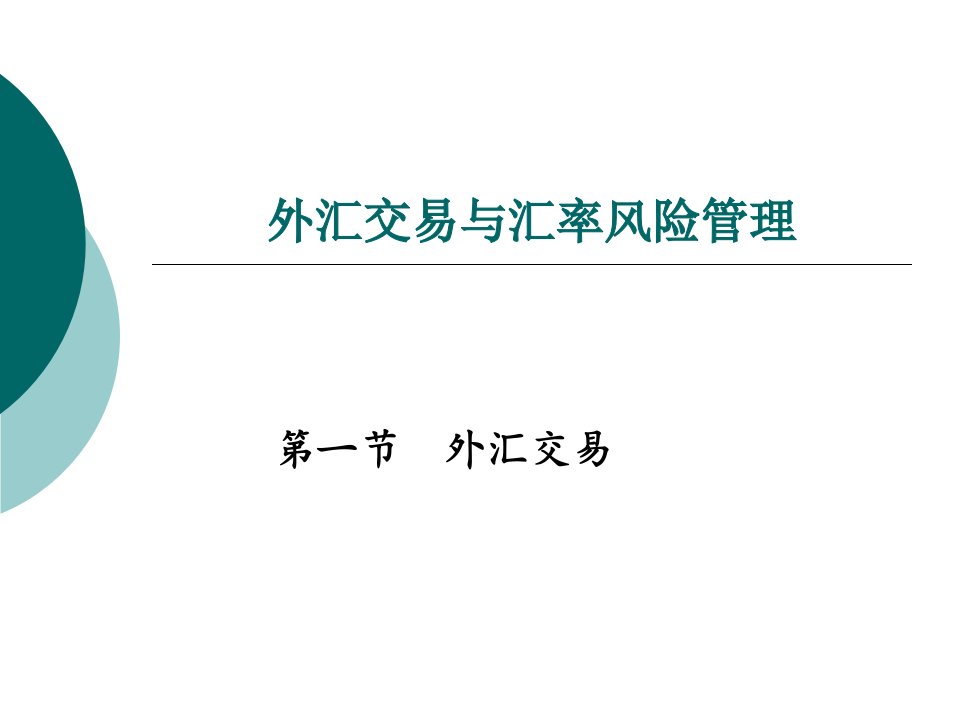 外汇交易与汇率风险管理

第一节　外汇交易